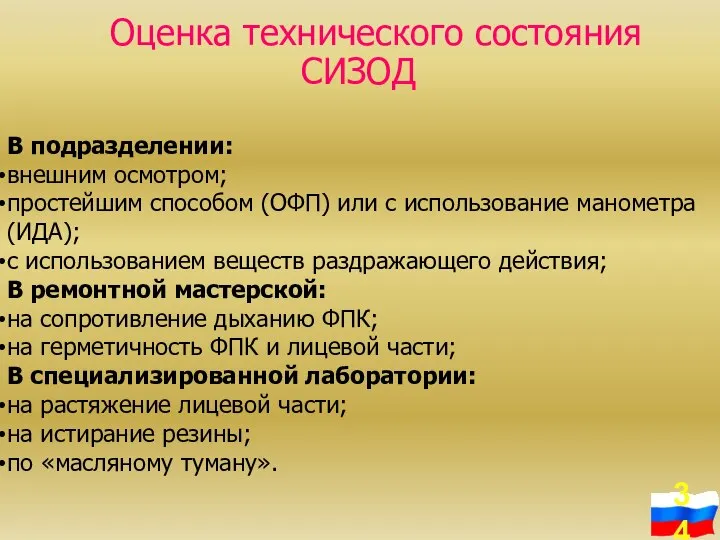 Оценка технического состояния СИЗОД

В подразделении:
•внешним осмотром;
•простейшим способом (ОФП) или с использование манометра (ИДА);
•с использованием веществ раздражающего действия;
В ремонтной мастерской:
•на сопротивление дыханию ФПК;
•на герметичность ФПК и лицевой части;
В специализированной лаборатории:
•на растяжение лицевой части;
•на истирание резины;
•по «масляному туману».

3
4